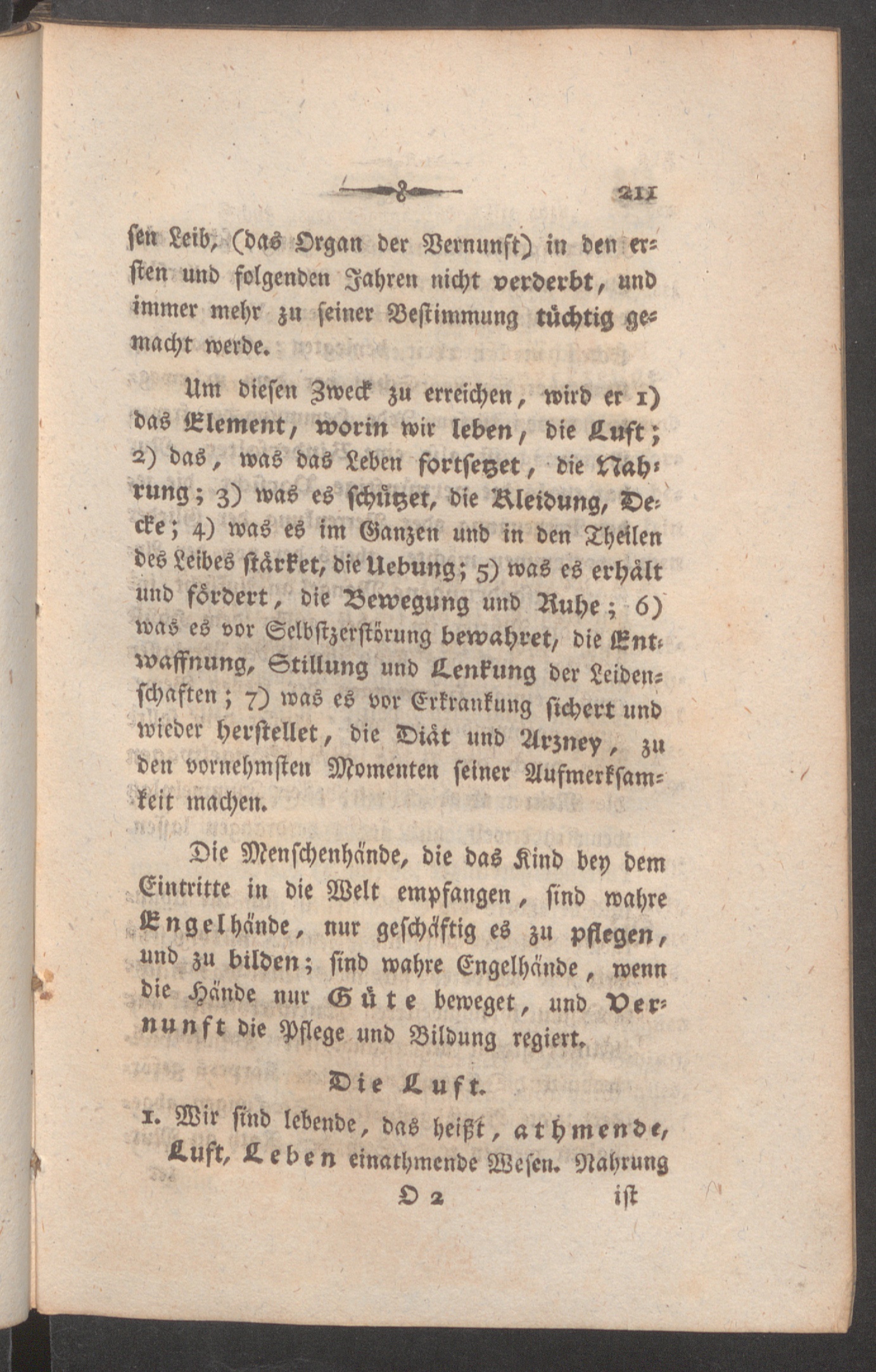 211

sen Leib, (das Organ der Vernunft) in den ersten und folgenden Jahren nicht verderbt, und immer mehr zu seiner Bestimmung tüchtig gemacht werde.

Um diesen Zweck zu erreichen, wird er 1) das Element, worin wir leben, die Luft; 2) das, was das Leben fortsetzet, die Nahrung; 3) was es schützet, die Kleidung, Decke; 4) was es im Ganzen und in den Theilen des Leibes stärket, die Uebung; 5) was es erhält und fördert, die Bewegung und Ruhe; 6) was es vor Selbstzerstörung bewahret, die Entwaffnung, Stillung und Lenkung der Leidenschaften; 7) was es vor Erkrankung sichert und wieder herstellet, die Diät und Arzney, zu den vornehmsten Momenten seiner Aufmerksamkeit machen.

Die Menschenhände, die das Kind bey dem Eintritte in die Welt empfangen, sind wahre Engelhände, nur geschäftig es zu pflegen, und zu bilden; sind wahre Engelhände, wenn die Hände nur Güte beweget, und Vernunft die Pflege und Bildung regiert.

Die Luft.

1. Wir sind lebende, das heißt, athmende, Luft, Leben einathmende Wesen. Nahrung

O 2 ist